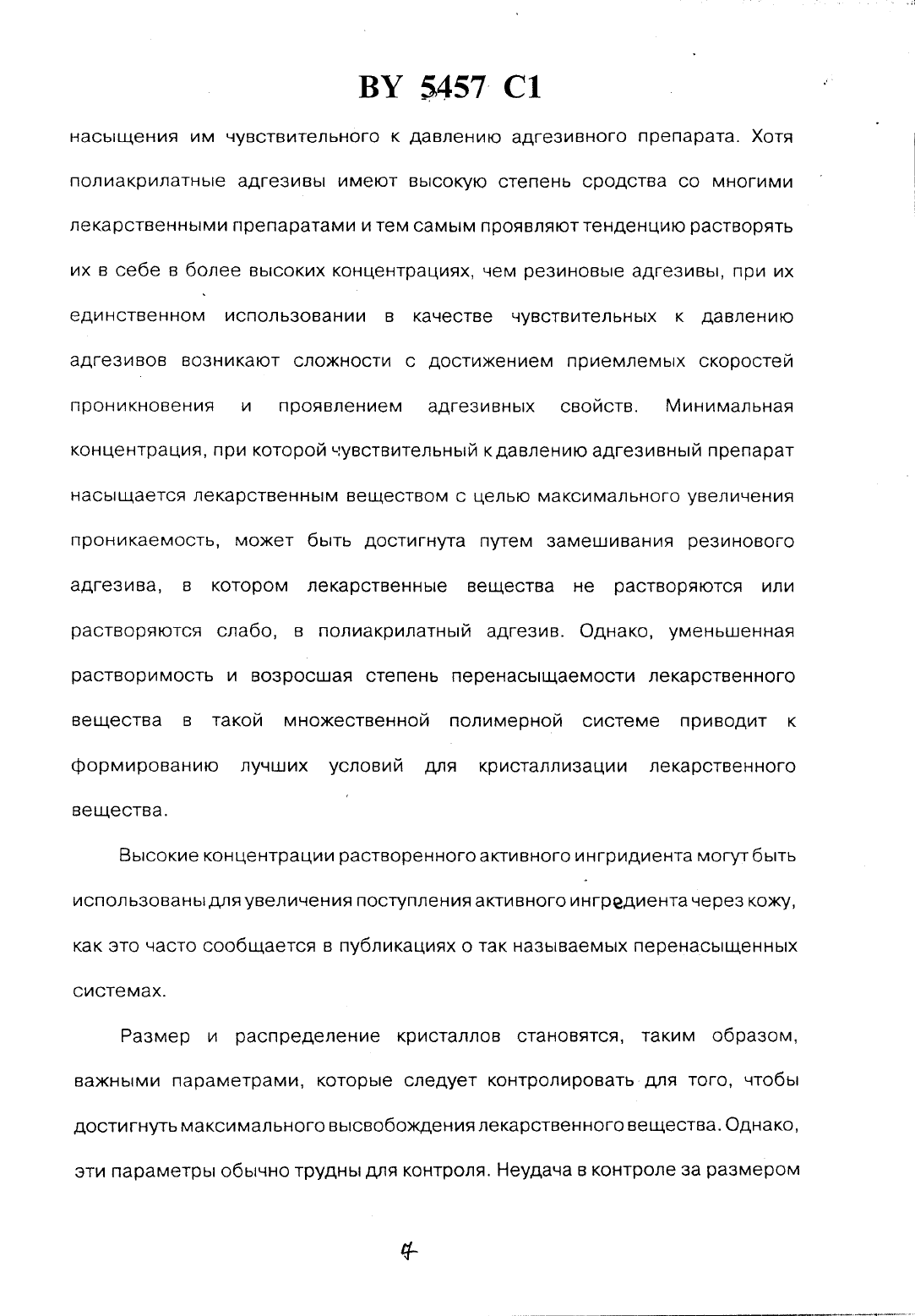 BY 5457 C1

насыщения им чувствительного к давлению адгезивного препарата. Хотя полиакрилатные адгезивы имеют высокую степень сродства со многими лекарственными препаратами и тем самым проявляют тенденцию растворять их в себе в более высоких концентрациях, чем резиновые адгезивы, при их единственном использовании в качестве чувствительных к давлению адгезивов возникают сложности с достижением приемлемых скоростей проникновения и проявлением адгезивных свойств. Минимальная концентрация, при которой чувствительный к давлению адгезивный препарат насыщается лекарственным веществом с целью максимального увеличения проникаемость, может быть достигнута путем замешивания резинового адгезива, в котором лекарственные вещества не растворяются или растворяются слабо, в полиакрилатный адгезив. Однако, уменьшенная растворимость и возросшая степень перенасыщаемости лекарственного вещества в такой множественной полимерной системе приводит к формированию лучших условий для кристаллизации лекарственного вещества.

Высокие концентрации растворенного активного ингридиента могут быть использованы для увеличения поступления активного ингредиента через кожу, как это часто сообщается в публикациях о так называемых перенасыщенных системах.

Размер и распределение кристаллов становятся, таким образом, важными параметрами, которые следует контролировать для того, чтобы достигнуть максимального высвобождения лекарственного вещества. Однако, эти параметры обычно трудны для контроля. Неудача в контроле за размером

4